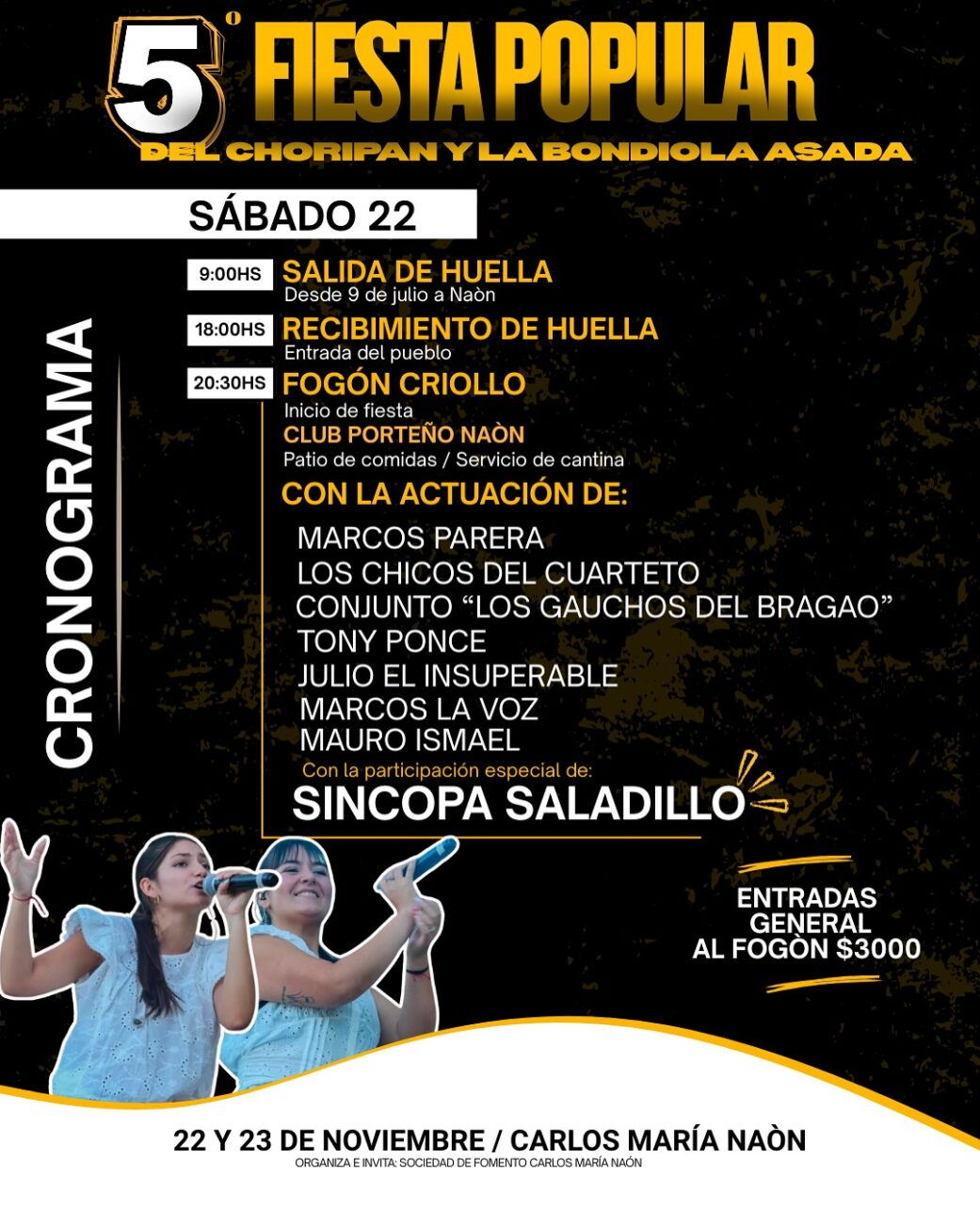 5° FIESTA POPULAR
DEL CHORIPAN Y LA BONDIOLA ASADA

SÁBADO 22

CRONOGRAMA

9:00HS SALIDA DE HUELLA
Desde 9 de julio a Naòn

18:00HS RECIBIMIENTO DE HUELLA
Entrada del pueblo

20:30HS FOGÓN CRIOLLO
Inicio de fiesta
CLUB PORTEÑO NAÒN
Patio de comidas / Servicio de cantina

CON LA ACTUACIÓN DE:
MARCOS PARERA
LOS CHICOS DEL CUARTETO
CONJUNTO "LOS GAUCHOS DEL BRAGAO"
TONY PONCE
JULIO EL INSUPERABLE
MARCOS LA VOZ
MAURO ISMAEL
Con la participación especial de:
SINCOPA SALADILLO

ENTRADAS GENERAL AL FOGÒN $3000

22 Y 23 DE NOVIEMBRE / CARLOS MARÍA NAÒN
ORGANIZA E INVITA: SOCIEDAD DE FOMENTO CARLOS MARÍA NAÓN